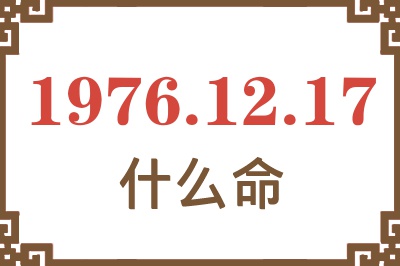 1976.12.17
什么命